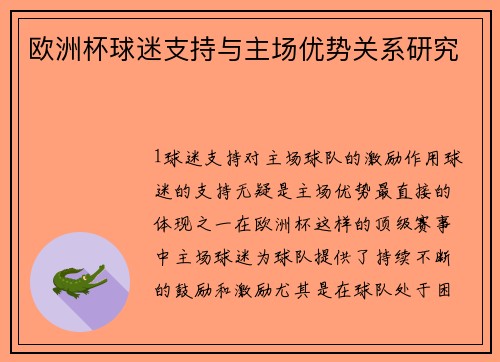 欧洲杯球迷支持与主场优势关系研究

1球迷支持对主场球队的激励作用球迷的支持无疑是主场优势最直接的体现之一在欧洲杯这样的顶级赛事中主场球迷为球队提供了持续不断的鼓励和激励尤其是在球队处于困